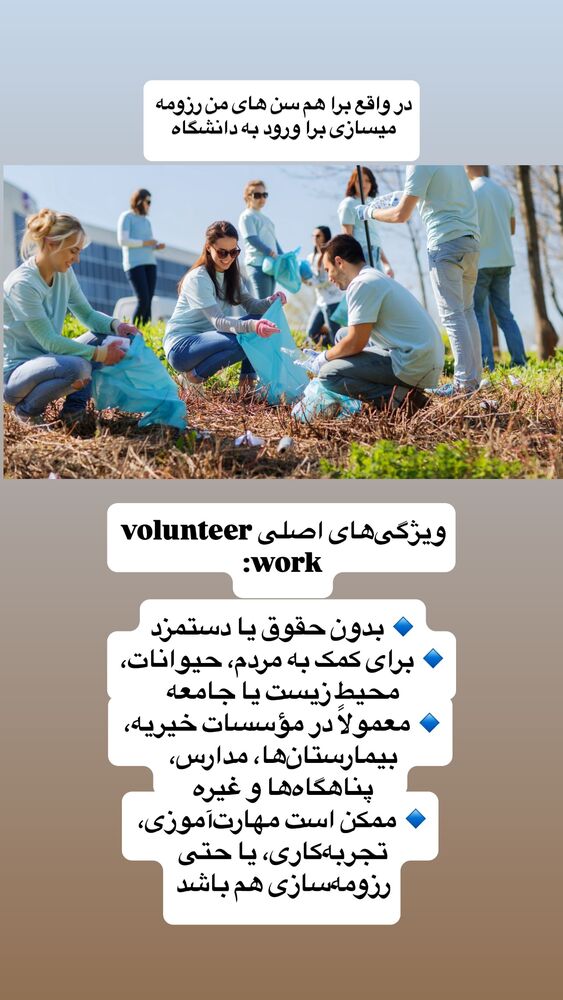 در واقع برا هم سن های من رزومه میسازی برا ورود به دانشگاه

ویژگی‌های اصلی volunteer work:

🔹 بدون حقوق یا دستمزد
🔹 برای کمک به مردم، حیوانات، محیط‌زیست یا جامعه
🔹 معمولاً در مؤسسات خیریه، بیمارستان‌ها، مدارس، پناهگاه‌ها و غیره
🔹 ممکن است مهارت‌آموزی، تجربه‌کاری، یا حتی رزومه‌سازی هم باشد